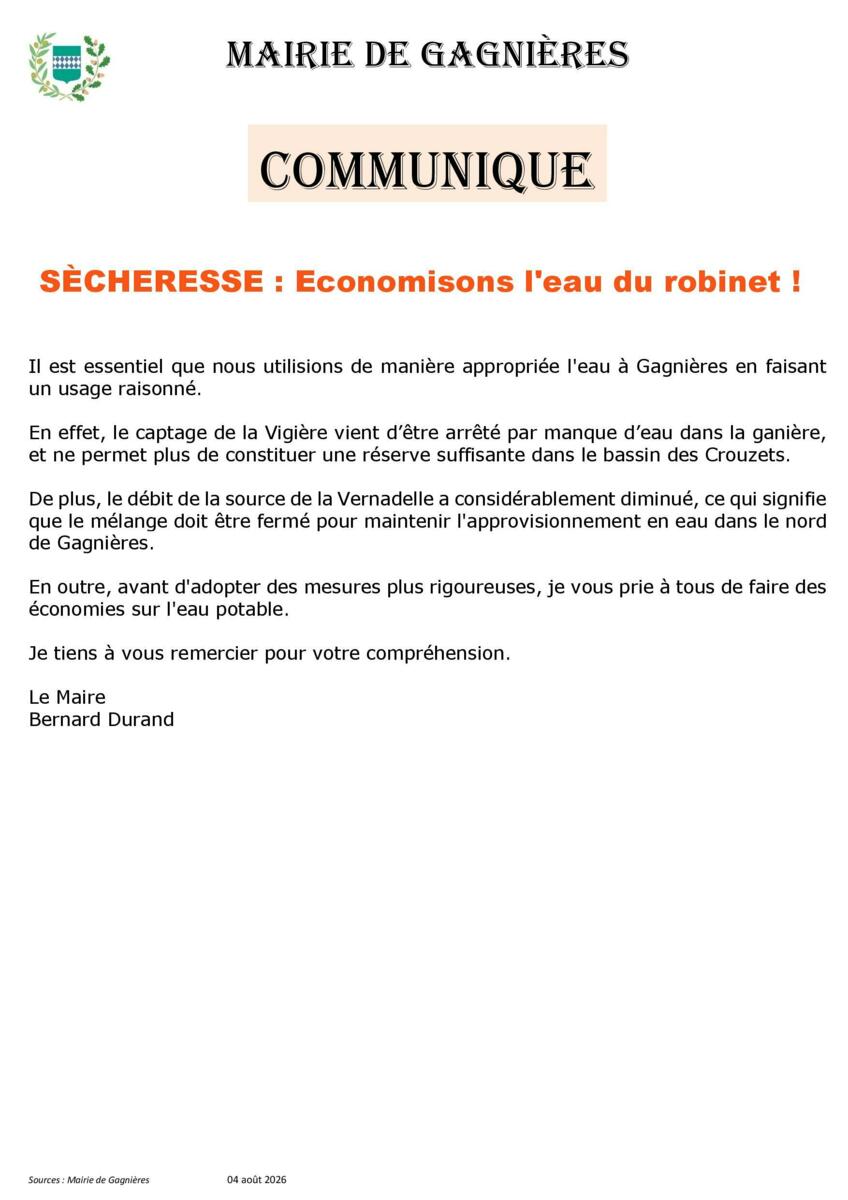 MAIRIE DE GAGNIÈRES

COMMUNIQUE

SÈCHERESSE : Economisons l'eau du robinet !

Il est essentiel que nous utilisions de manière appropriée l'eau à Gagnières en faisant un usage raisonné.

En effet, le captage de la Vigière vient d'être arrêté par manque d'eau dans la ganière, et ne permet plus de constituer une réserve suffisante dans le bassin des Crouzets.

De plus, le débit de la source de la Vernadelle a considérablement diminué, ce qui signifie que le mélange doit être fermé pour maintenir l'approvisionnement en eau dans le nord de Gagnières.

En outre, avant d'adopter des mesures plus rigoureuses, je vous prie à tous de faire des économies sur l'eau potable.

Je tiens à vous remercier pour votre compréhension.

Le Maire
Bernard Durand

Sources : Mairie de Gagnières 04 août 2026